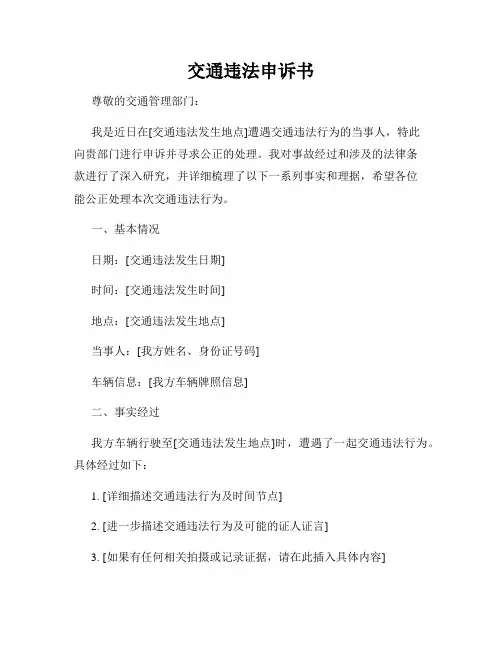 交通违法申诉书

尊敬的交通管理部门：

我是近日在[交通违法发生地点]遭遇交通违法行为的当事人，特此向贵部门进行申诉并寻求公正的处理。我对事故经过和涉及的法律条款进行了深入研究，并详细梳理了以下一系列事实和理据，希望各位能公正处理本次交通违法行为。

一、基本情况

日期：[交通违法发生日期]

时间：[交通违法发生时间]

地点：[交通违法发生地点]

当事人：[我方姓名、身份证号码]

车辆信息：[我方车辆牌照信息]

二、事实经过

我方车辆行驶至[交通违法发生地点]时，遭遇了一起交通违法行为。具体经过如下：

1. [详细描述交通违法行为及时间节点]

2. [进一步描述交通违法行为及可能的证人证言]

3. [如果有任何相关拍摄或记录证据，请在此插入具体内容]